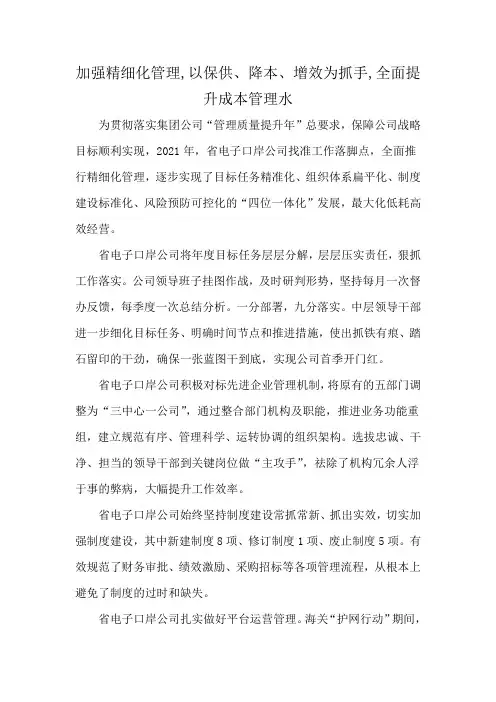 加强精细化管理,以保供、降本、增效为抓手,全面提升成本管理水

为贯彻落实集团公司“管理质量提升年”总要求，保障公司战略目标顺利实现，2021年，省电子口岸公司找准工作落脚点，全面推行精细化管理，逐步实现了目标任务精准化、组织体系扁平化、制度建设标准化、风险预防可控化的“四位一体化”发展，最大化低耗高效经营。

省电子口岸公司将年度目标任务层层分解，层层压实责任，狠抓工作落实。公司领导班子挂图作战，及时研判形势，坚持每月一次督办反馈，每季度一次总结分析。一分部署，九分落实。中层领导干部进一步细化目标任务、明确时间节点和推进措施，使出抓铁有痕、踏石留印的干劲，确保一张蓝图干到底，实现公司首季开门红。

省电子口岸公司积极对标先进企业管理机制，将原有的五部门调整为“三中心一公司”，通过整合部门机构及职能，推进业务功能重组，建立规范有序、管理科学、运转协调的组织架构。选拔忠诚、干净、担当的领导干部到关键岗位做“主攻手”，祛除了机构冗余人浮于事的弊病，大幅提升工作效率。

省电子口岸公司始终坚持制度建设常抓常新、抓出实效，切实加强制度建设，其中新建制度8项、修订制度1项、废止制度5项。有效规范了财务审批、绩效激励、采购招标等各项管理流程，从根本上避免了制度的过时和缺失。

省电子口岸公司扎实做好平台运营管理。海关“护网行动”期间，